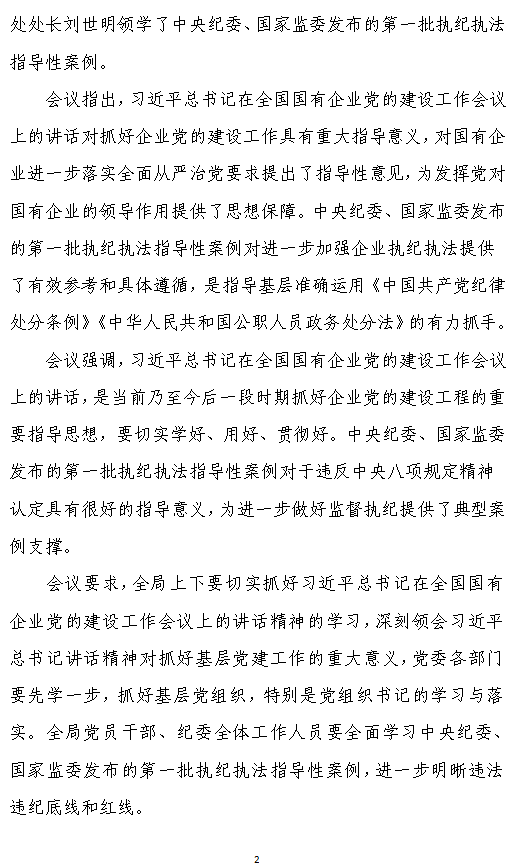 处处长刘世明领学了中央纪委、国家监委发布的第一批执纪执法指导性案例。

会议指出，习近平总书记在全国国有企业党的建设工作会议上的讲话对抓好企业党的建设工作具有重大指导意义，对国有企业进一步落实全面从严治党要求提出了指导性意见，为发挥党对国有企业的领导作用提供了思想保障。中央纪委、国家监委发布的第一批执纪执法指导性案例对进一步加强企业执纪执法提供了有效参考和具体遵循，是指导基层准确运用《中国共产党纪律处分条例》《中华人民共和国公职人员政务处分法》的有力抓手。

会议强调，习近平总书记在全国国有企业党的建设工作会议上的讲话，是当前乃至今后一段时期抓好企业党的建设工程的重要指导思想，要切实学好、用好、贯彻好。中央纪委、国家监委发布的第一批执纪执法指导性案例对于违反中央八项规定精神认定具有很好的指导意义，为进一步做好监督执纪提供了典型案例支撑。

会议要求，全局上下要切实抓好习近平总书记在全国国有企业党的建设工作会议上的讲话精神的学习，深刻领会习近平总书记讲话精神对抓好基层党建工作的重大意义，党委各部门要先学一步，抓好基层党组织，特别是党组织书记的学习与落实。全局党员干部、纪委全体工作人员要全面学习中央纪委、国家监委发布的第一批执纪执法指导性案例，进一步明晰违法违纪底线和红线。

2